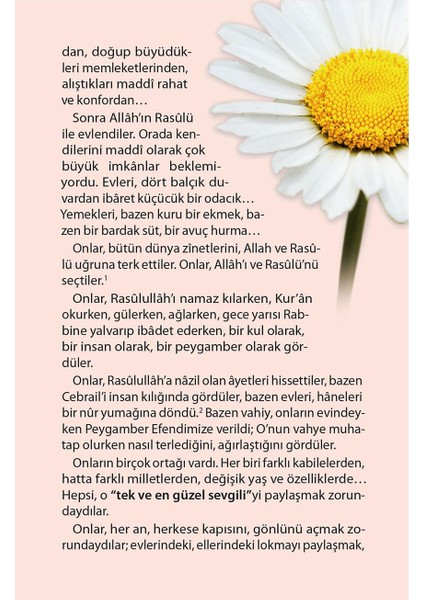 dan, doğup büyüdükleri memleketlerinden, alıştıkları maddî rahat ve konfordan…

Sonra Allâh'ın Rasûlü ile evlendiler. Orada kendilerini maddî olarak çok büyük imkânlar beklemiyordu. Evleri, dört balçık duvardan ibâret küçücük bir odacık… Yemekleri, bazen kuru bir ekmek, bazen bir bardak süt, bir avuç hurma…

Onlar, bütün dünya zînetlerini, Allah ve Rasûlü uğruna terk ettiler. Onlar, Allâh'ı ve Rasûlü'nü seçtiler.$^1$

Onlar, Rasûlullâh'ı namaz kılarken, Kur'ân okurken, gülerken, ağlarken, gece yarısı Rabbine yalvarıp ibâdet ederken, bir kul olarak, bir insan olarak, bir peygamber olarak gördüler.

Onlar, Rasûlullâh'a nâzil olan âyetleri hissettiler, bazen Cebrail'i insan kılığında gördüler, bazen evleri, hâneleri bir nûr yumağına döndü.$^2$ Bazen vahiy, onların evindeyken Peygamber Efendimize verildi; O'nun vahye muhatap olurken nasıl terlediğini, ağırlaştığını gördüler.

Onların birçok ortağı vardı. Her biri farklı kabilelerden, hatta farklı milletlerden, değişik yaş ve özelliklerde… Hepsi, o "tek ve en güzel sevgili"yi paylaşmak zorundaydılar.

Onlar, her an, herkese kapısını, gönlünü açmak zorundaydılar; evlerindeki, ellerindeki lokmayı paylaşmak,